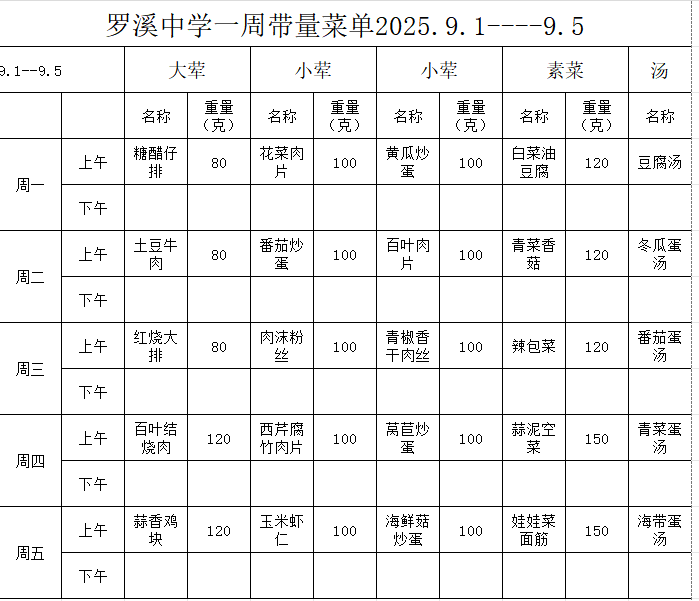 罗溪中学一周带量菜单2025.9.1----9.5

| 9.1--9.5 | | 大荤 | | 小荤 | | 小荤 | | 素菜 | | 汤 |
|---|---|---|---|---|---|---|---|---|---|---|
| | | 名称 | 重量（克） | 名称 | 重量（克） | 名称 | 重量（克） | 名称 | 重量（克） | 名称 |
| 周一 | 上午 | 糖醋仔排 | 80 | 花菜肉片 | 100 | 黄瓜炒蛋 | 100 | 白菜油豆腐 | 120 | 豆腐汤 |
| | 下午 | | | | | | | | | |
| 周二 | 上午 | 土豆牛肉 | 80 | 番茄炒蛋 | 100 | 百叶肉片 | 100 | 青菜香菇 | 120 | 冬瓜蛋汤 |
| | 下午 | | | | | | | | | |
| 周三 | 上午 | 红烧大排 | 80 | 肉沫粉丝 | 100 | 青椒香干肉丝 | 100 | 辣包菜 | 120 | 番茄蛋汤 |
| | 下午 | | | | | | | | | |
| 周四 | 上午 | 百叶结烧肉 | 120 | 西芹腐竹肉片 | 100 | 莴苣炒蛋 | 100 | 蒜泥空菜 | 150 | 青菜蛋汤 |
| | 下午 | | | | | | | | | |
| 周五 | 上午 | 蒜香鸡块 | 120 | 玉米虾仁 | 100 | 海鲜菇炒蛋 | 100 | 娃娃菜面筋 | 150 | 海带蛋汤 |
| | 下午 | | | | | | | | | |